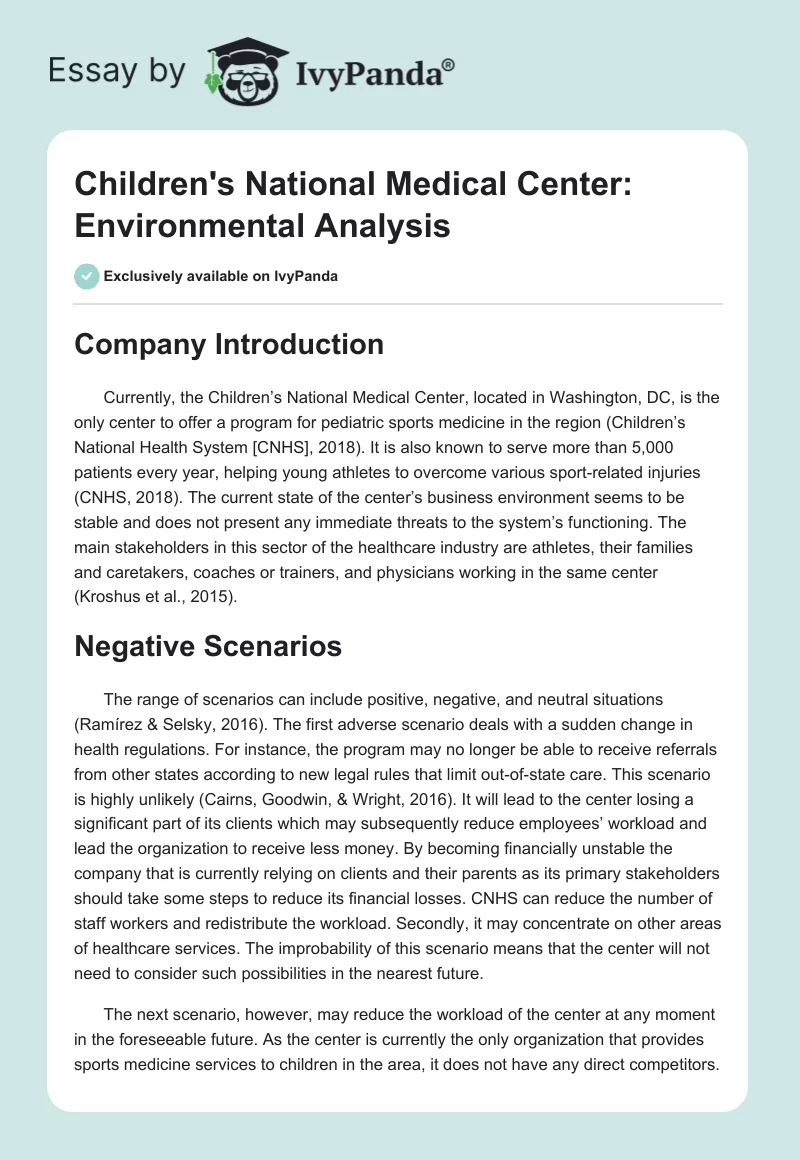 Essay by IvyPanda®

Children's National Medical Center: Environmental Analysis

Exclusively available on IvyPanda

Company Introduction

Currently, the Children's National Medical Center, located in Washington, DC, is the only center to offer a program for pediatric sports medicine in the region (Children's National Health System [CNHS], 2018). It is also known to serve more than 5,000 patients every year, helping young athletes to overcome various sport-related injuries (CNHS, 2018). The current state of the center's business environment seems to be stable and does not present any immediate threats to the system's functioning. The main stakeholders in this sector of the healthcare industry are athletes, their families and caretakers, coaches or trainers, and physicians working in the same center (Kroshus et al., 2015).

Negative Scenarios

The range of scenarios can include positive, negative, and neutral situations (Ramírez & Selsky, 2016). The first adverse scenario deals with a sudden change in health regulations. For instance, the program may no longer be able to receive referrals from other states according to new legal rules that limit out-of-state care. This scenario is highly unlikely (Cairns, Goodwin, & Wright, 2016). It will lead to the center losing a significant part of its clients which may subsequently reduce employees' workload and lead the organization to receive less money. By becoming financially unstable the company that is currently relying on clients and their parents as its primary stakeholders should take some steps to reduce its financial losses. CNHS can reduce the number of staff workers and redistribute the workload. Secondly, it may concentrate on other areas of healthcare services. The improbability of this scenario means that the center will not need to consider such possibilities in the nearest future.

The next scenario, however, may reduce the workload of the center at any moment in the foreseeable future. As the center is currently the only organization that provides sports medicine services to children in the area, it does not have any direct competitors.